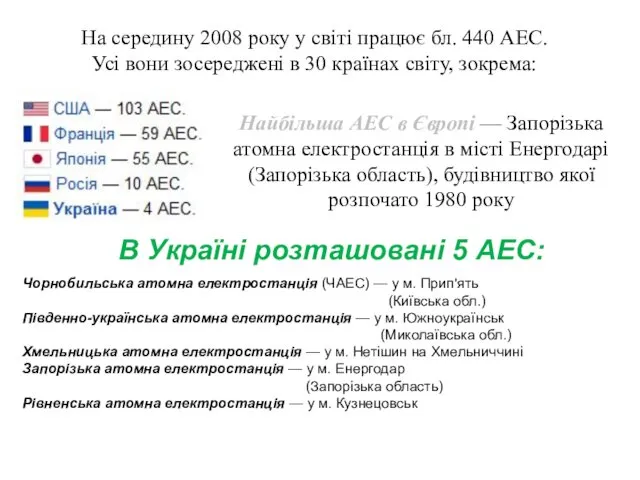 На середину 2008 року у світі працює бл. 440 АЕС. Усі вони зосереджені в 30 країнах світу, зокрема:

США — 103 АЕС.
Франція — 59 АЕС.
Японія — 55 АЕС.
Росія — 10 АЕС.
Україна — 4 АЕС.

Найбільша АЕС в Європі — Запорізька атомна електростанція в місті Енергодарі (Запорізька область), будівництво якої розпочато 1980 року

В Україні розташовані 5 АЕС:

Чорнобильська атомна електростанція (ЧАЕС) — у м. Прип'ять (Київська обл.)
Південно-українська атомна електростанція — у м. Южноукраїнськ (Миколаївська обл.)
Хмельницька атомна електростанція — у м. Нетішин на Хмельниччині
Запорізька атомна електростанція — у м. Енергодар (Запорізька область)
Рівненська атомна електростанція — у м. Кузнецовськ